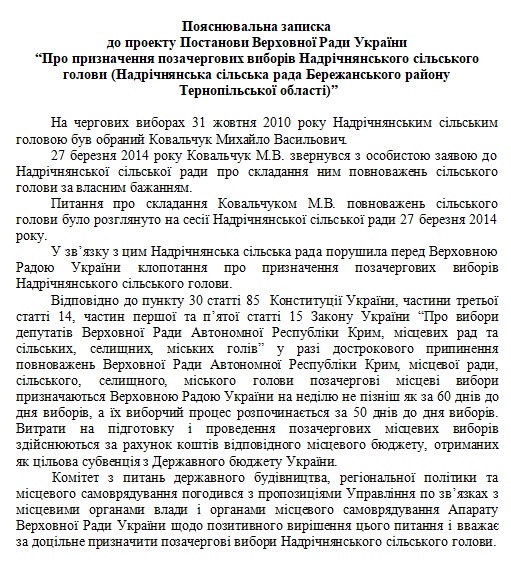 Пояснювальна записка
до проекту Постанови Верховної Ради України
“Про призначення позачергових виборів Надрічнянського сільського голови (Надрічнянська сільська рада Бережанського району Тернопільської області)”

На чергових виборах 31 жовтня 2010 року Надрічнянським сільським головою був обраний Ковальчук Михайло Васильович.

27 березня 2014 року Ковальчук М.В. звернувся з особистою заявою до Надрічнянської сільської ради про складання ним повноважень сільського голови за власним бажанням.

Питання про складання Ковальчуком М.В. повноважень сільського голови було розглянуто на сесії Надрічнянської сільської ради 27 березня 2014 року.

У зв’язку з цим Надрічнянська сільська рада порушила перед Верховною Радою України клопотання про призначення позачергових виборів Надрічнянського сільського голови.

Відповідно до пункту 30 статті 85 Конституції України, частини третьої статті 14, частин першої та п’ятої статті 15 Закону України “Про вибори депутатів Верховної Ради Автономної Республіки Крим, місцевих рад та сільських, селищних, міських голів” у разі дострокового припинення повноважень Верховної Ради Автономної Республіки Крим, місцевої ради, сільського, селищного, міського голови позачергові місцеві вибори призначаються Верховною Радою України на неділю не пізніш як за 60 днів до дня виборів, а їх виборчий процес розпочинається за 50 днів до дня виборів. Витрати на підготовку і проведення позачергових місцевих виборів здійснюються за рахунок коштів відповідного місцевого бюджету, отриманих як цільова субвенція з Державного бюджету України.

Комітет з питань державного будівництва, регіональної політики та місцевого самоврядування погодився з пропозиціями Управління по зв’язках з місцевими органами влади і органами місцевого самоврядування Апарату Верховної Ради України щодо позитивного вирішення цього питання і вважає за доцільне призначити позачергові вибори Надрічнянського сільського голови.